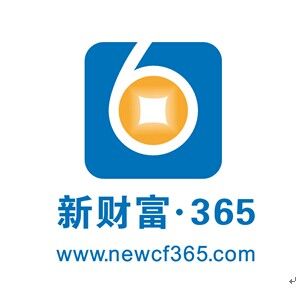 新财富·365

www.newcf365.com